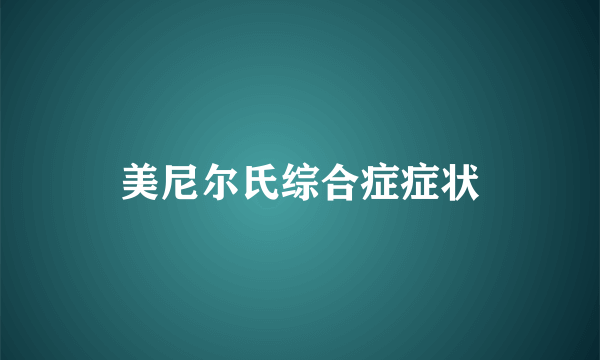 美尼尔氏综合症症状